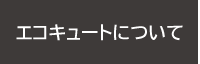 エコキュートについて